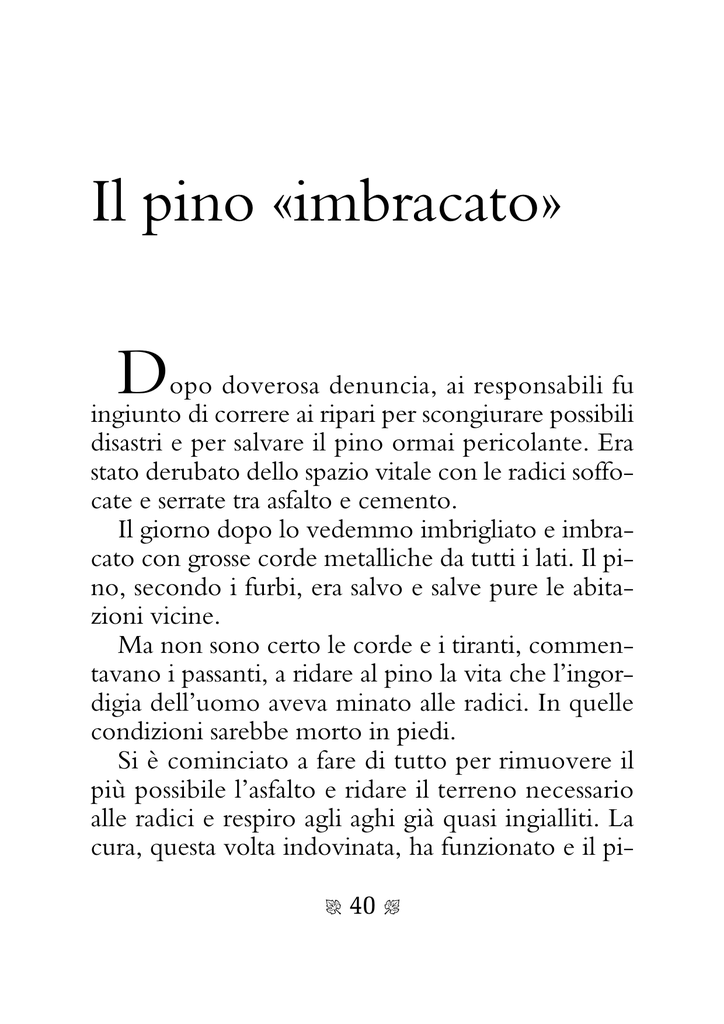 Il pino «imbracato»

Dopo doverosa denuncia, ai responsabili fu ingiunto di correre ai ripari per scongiurare possibili disastri e per salvare il pino ormai pericolante. Era stato derubato dello spazio vitale con le radici soffocate e serrate tra asfalto e cemento.

Il giorno dopo lo vedemmo imbrigliato e imbracato con grosse corde metalliche da tutti i lati. Il pino, secondo i furbi, era salvo e salve pure le abitazioni vicine.

Ma non sono certo le corde e i tiranti, commentavano i passanti, a ridare al pino la vita che l'ingordigia dell'uomo aveva minato alle radici. In quelle condizioni sarebbe morto in piedi.

Si è cominciato a fare di tutto per rimuovere il più possibile l'asfalto e ridare il terreno necessario alle radici e respiro agli aghi già quasi ingialliti. La cura, questa volta indovinata, ha funzionato e il pi-

40